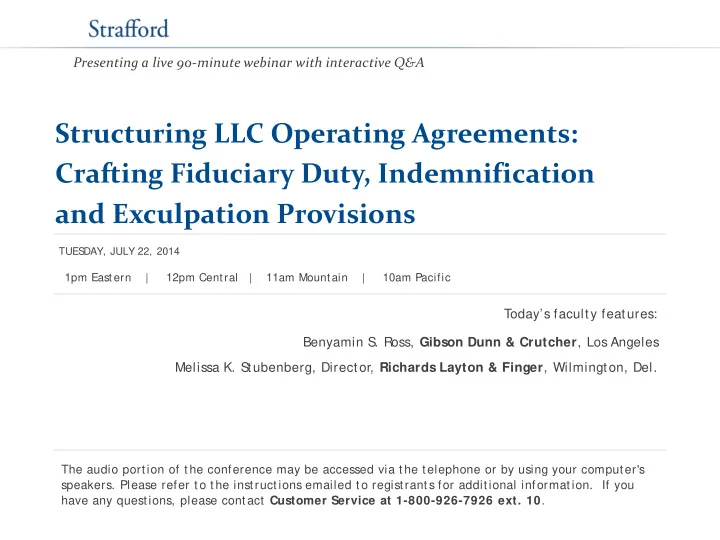 Strafford

Presenting a live 90-minute webinar with interactive Q&A

Structuring LLC Operating Agreements: Crafting Fiduciary Duty, Indemnification and Exculpation Provisions

TUESDAY, JULY 22, 2014

1pm Eastern | 12pm Central | 11am Mountain | 10am Pacific

Today's faculty features:

Benyamin S. Ross, Gibson Dunn & Crutcher, Los Angeles

Melissa K. Stubenberg, Director, Richards Layton & Finger, Wilmington, Del.

The audio portion of the conference may be accessed via the telephone or by using your computer's speakers. Please refer to the instructions emailed to registrants for additional information. If you have any questions, please contact Customer Service at 1-800-926-7926 ext. 10.